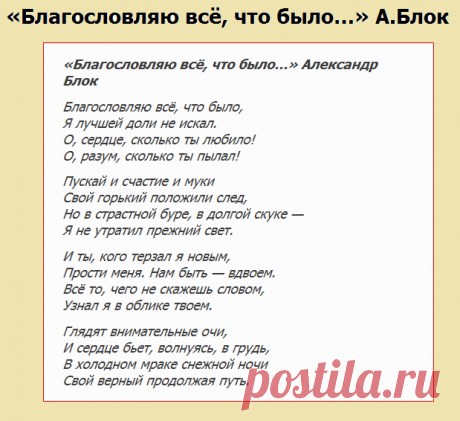 «Благословляю всё, что было...» А.Блок

«Благословляю всё, что было...» Александр Блок

Благословляю всё, что было,
Я лучшей доли не искал.
О, сердце, сколько ты любило!
О, разум, сколько ты пылал!

Пускай и счастие и муки
Свой горький положили след,
Но в страстной буре, в долгой скуке —
Я не утратил прежний свет.

И ты, кого терзал я новым,
Прости меня. Нам быть — вдвоем.
Всё то, чего не скажешь словом,
Узнал я в облике твоем.

Глядят внимательные очи,
И сердце бьет, волнуясь, в грудь,
В холодном мраке снежной ночи
Свой верный продолжая путь.

postila.ru